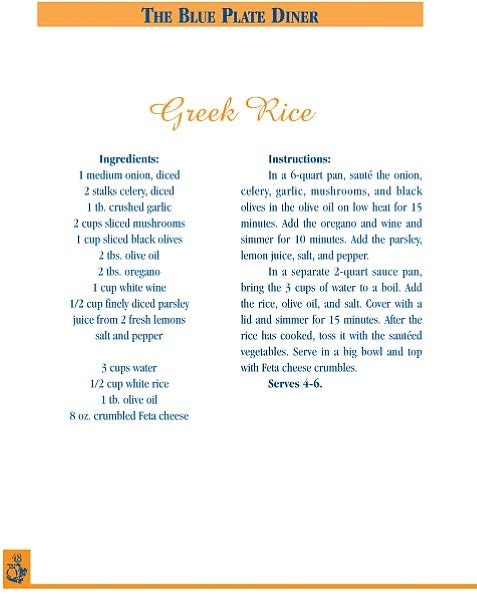 THE BLUE PLATE DINER

Greek Rice

Ingredients:
1 medium onion, diced
2 stalks celery, diced
1 tb. crushed garlic
2 cups sliced mushrooms
1 cup sliced black olives
2 tbs. olive oil
2 tbs. oregano
1 cup white wine
1/2 cup finely diced parsley
juice from 2 fresh lemons
salt and pepper

3 cups water
1/2 cup white rice
1 tb. olive oil
8 oz. crumbled Feta cheese

Instructions:
In a 6-quart pan, sauté the onion, celery, garlic, mushrooms, and black olives in the olive oil on low heat for 15 minutes. Add the oregano and wine and simmer for 10 minutes. Add the parsley, lemon juice, salt, and pepper.

In a separate 2-quart sauce pan, bring the 3 cups of water to a boil. Add the rice, olive oil, and salt. Cover with a lid and simmer for 15 minutes. After the rice has cooked, toss it with the sautéed vegetables. Serve in a big bowl and top with Feta cheese crumbles.

Serves 4-6.

48